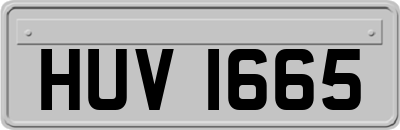 HUV 1665